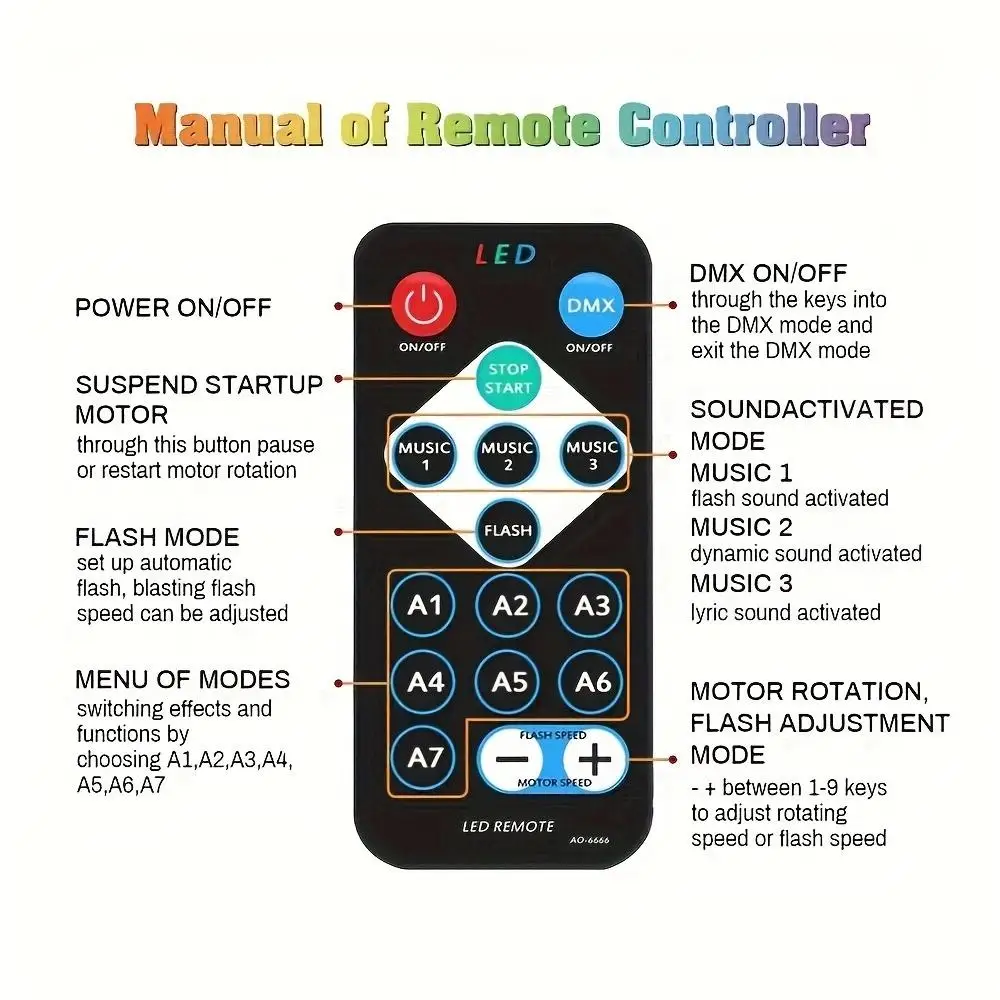 Manual of Remote Controller

POWER ON/OFF

SUSPEND STARTUP MOTOR
through this button pause or restart motor rotation

FLASH MODE
set up automatic flash, blasting flash speed can be adjusted

MENU OF MODES
switching effects and functions by choosing A1,A2,A3,A4, A5,A6,A7

LED

ON/OFF

DMX

ON/OFF

STOP START

MUSIC 1

MUSIC 2

MUSIC 3

FLASH

A1

A2

A3

A4

A5

A6

A7

FLASH SPEED

−

+

MOTOR SPEED

LED REMOTE

AO-6666

DMX ON/OFF
through the keys into the DMX mode and exit the DMX mode

SOUNDACTIVATED MODE
MUSIC 1
flash sound activated
MUSIC 2
dynamic sound activated
MUSIC 3
lyric sound activated

MOTOR ROTATION, FLASH ADJUSTMENT MODE
- + between 1-9 keys to adjust rotating speed or flash speed